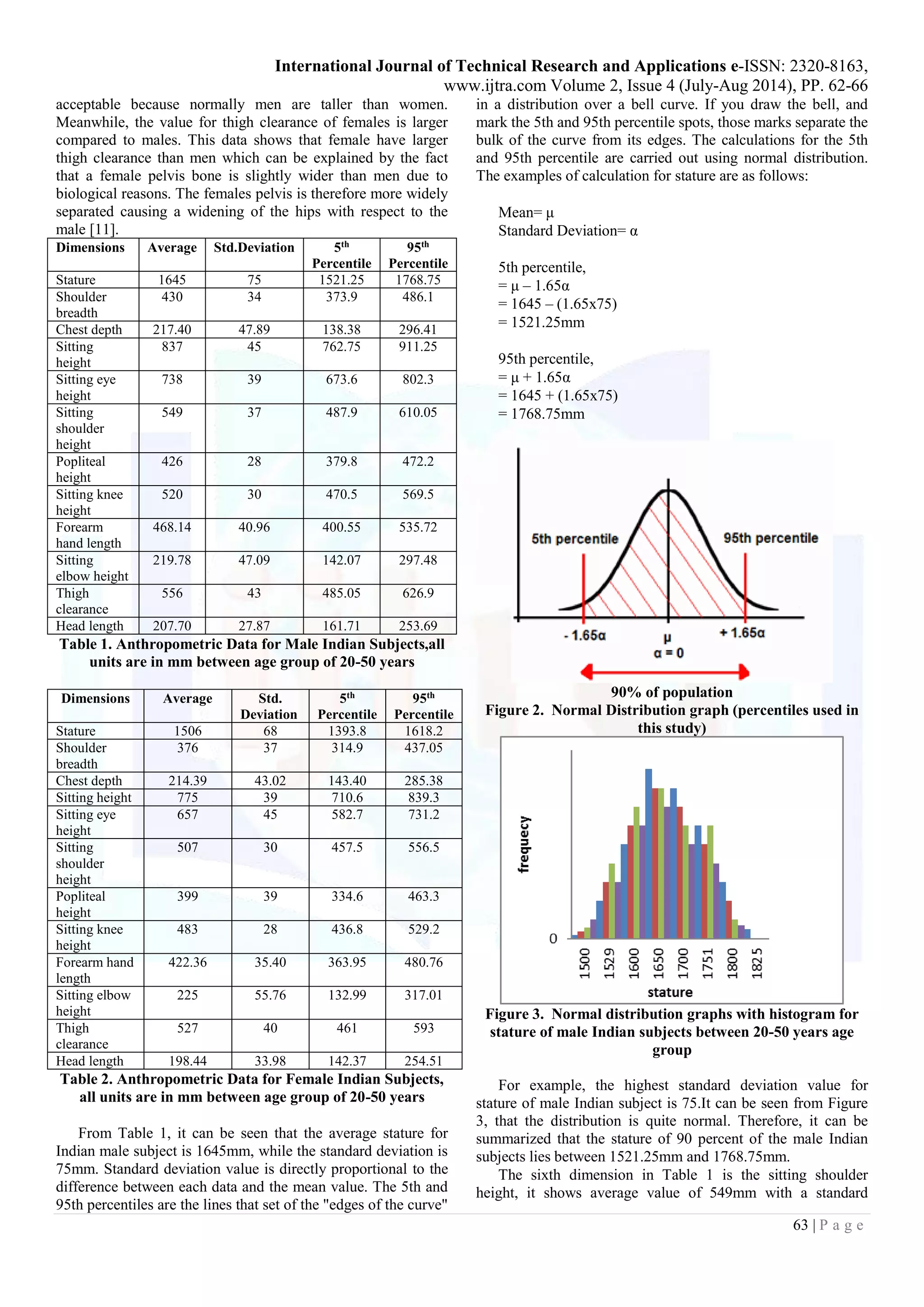 International Journal of Technical Research and Applications e-ISSN: 2320-8163, www.ijtra.com Volume 2, Issue 4 (July-Aug 2014), PP. 62-66

acceptable because normally men are taller than women. Meanwhile, the value for thigh clearance of females is larger compared to males. This data shows that female have larger thigh clearance than men which can be explained by the fact that a female pelvis bone is slightly wider than men due to biological reasons. The females pelvis is therefore more widely separated causing a widening of the hips with respect to the male [11].

| Dimensions | Average | Std.Deviation | 5$^{th}$ Percentile | 95$^{th}$ Percentile |
|---|---|---|---|---|
| Stature | 1645 | 75 | 1521.25 | 1768.75 |
| Shoulder breadth | 430 | 34 | 373.9 | 486.1 |
| Chest depth | 217.40 | 47.89 | 138.38 | 296.41 |
| Sitting height | 837 | 45 | 762.75 | 911.25 |
| Sitting eye height | 738 | 39 | 673.6 | 802.3 |
| Sitting shoulder height | 549 | 37 | 487.9 | 610.05 |
| Popliteal height | 426 | 28 | 379.8 | 472.2 |
| Sitting knee height | 520 | 30 | 470.5 | 569.5 |
| Forearm hand length | 468.14 | 40.96 | 400.55 | 535.72 |
| Sitting elbow height | 219.78 | 47.09 | 142.07 | 297.48 |
| Thigh clearance | 556 | 43 | 485.05 | 626.9 |
| Head length | 207.70 | 27.87 | 161.71 | 253.69 |

Table 1. Anthropometric Data for Male Indian Subjects,all units are in mm between age group of 20-50 years

| Dimensions | Average | Std. Deviation | 5$^{th}$ Percentile | 95$^{th}$ Percentile |
|---|---|---|---|---|
| Stature | 1506 | 68 | 1393.8 | 1618.2 |
| Shoulder breadth | 376 | 37 | 314.9 | 437.05 |
| Chest depth | 214.39 | 43.02 | 143.40 | 285.38 |
| Sitting height | 775 | 39 | 710.6 | 839.3 |
| Sitting eye height | 657 | 45 | 582.7 | 731.2 |
| Sitting shoulder height | 507 | 30 | 457.5 | 556.5 |
| Popliteal height | 399 | 39 | 334.6 | 463.3 |
| Sitting knee height | 483 | 28 | 436.8 | 529.2 |
| Forearm hand length | 422.36 | 35.40 | 363.95 | 480.76 |
| Sitting elbow height | 225 | 55.76 | 132.99 | 317.01 |
| Thigh clearance | 527 | 40 | 461 | 593 |
| Head length | 198.44 | 33.98 | 142.37 | 254.51 |

Table 2. Anthropometric Data for Female Indian Subjects, all units are in mm between age group of 20-50 years

From Table 1, it can be seen that the average stature for Indian male subject is 1645mm, while the standard deviation is 75mm. Standard deviation value is directly proportional to the difference between each data and the mean value. The 5th and 95th percentiles are the lines that set of the "edges of the curve" in a distribution over a bell curve. If you draw the bell, and mark the 5th and 95th percentile spots, those marks separate the bulk of the curve from its edges. The calculations for the 5th and 95th percentile are carried out using normal distribution. The examples of calculation for stature are as follows:

Mean= μ
Standard Deviation= α

5th percentile,
= μ – 1.65α
= 1645 – (1.65x75)
= 1521.25mm

95th percentile,
= μ + 1.65α
= 1645 + (1.65x75)
= 1768.75mm

5th percentile
95th percentile
- 1.65α
μ
α = 0
+ 1.65α
90% of population
Figure 2. Normal Distribution graph (percentiles used in this study)

frequecy
0
1500
1529
1600
1650
1700
1751
1800
1825
stature

Figure 3. Normal distribution graphs with histogram for stature of male Indian subjects between 20-50 years age group

For example, the highest standard deviation value for stature of male Indian subject is 75.It can be seen from Figure 3, that the distribution is quite normal. Therefore, it can be summarized that the stature of 90 percent of the male Indian subjects lies between 1521.25mm and 1768.75mm.

The sixth dimension in Table 1 is the sitting shoulder height, it shows average value of 549mm with a standard

63 | P a g e